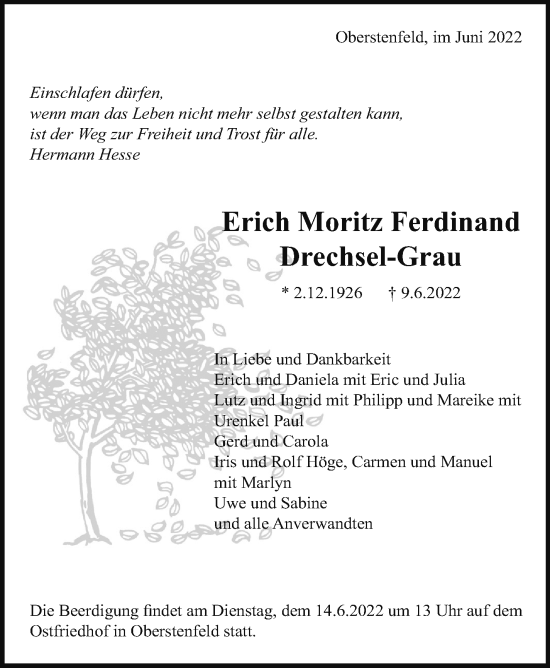 Oberstenfeld, im Juni 2022

Einschlafen dürfen,
wenn man das Leben nicht mehr selbst gestalten kann,
ist der Weg zur Freiheit und Trost für alle.
Hermann Hesse

Erich Moritz Ferdinand
Drechsel-Grau

* 2.12.1926 † 9.6.2022

In Liebe und Dankbarkeit
Erich und Daniela mit Eric und Julia
Lutz und Ingrid mit Philipp und Mareike mit Urenkel Paul
Gerd und Carola
Iris und Rolf Höge, Carmen und Manuel mit Marlyn
Uwe und Sabine
und alle Anverwandten

Die Beerdigung findet am Dienstag, dem 14.6.2022 um 13 Uhr auf dem Ostfriedhof in Oberstenfeld statt.